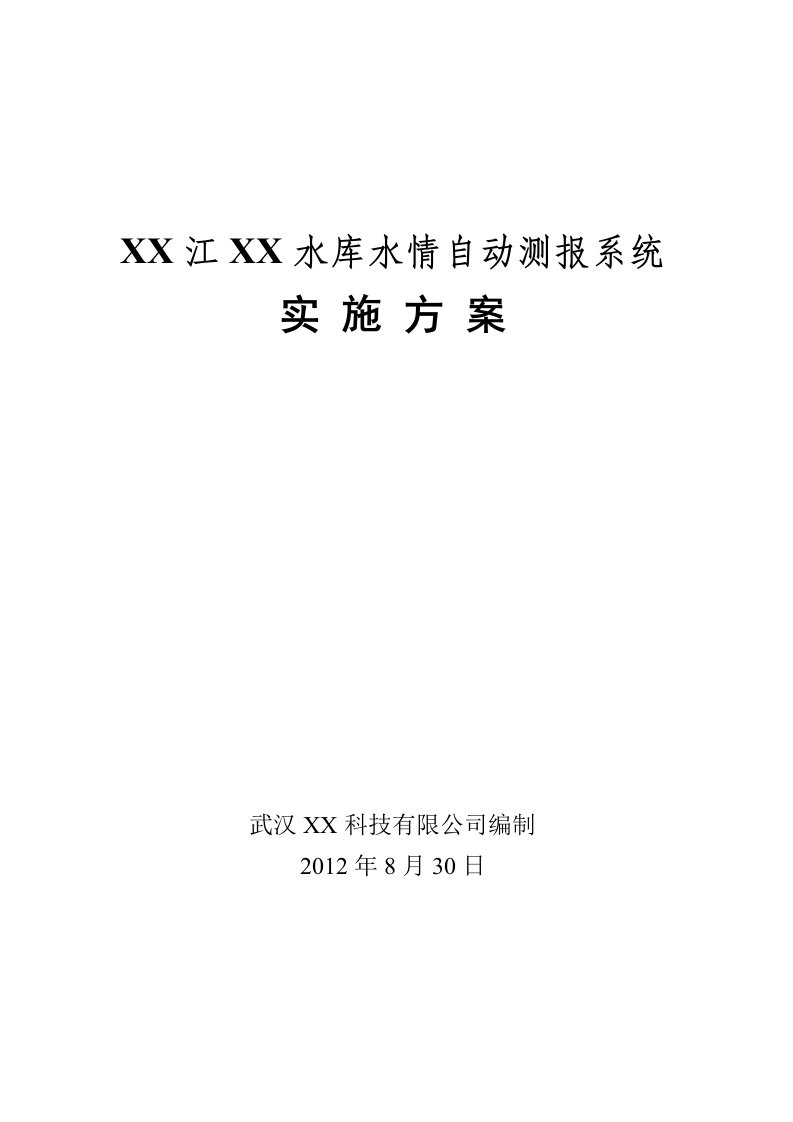 XX 江 XX 水库水情自动测报系统

实 施 方 案

武汉 XX 科技有限公司编制

2012 年 8 月 30 日